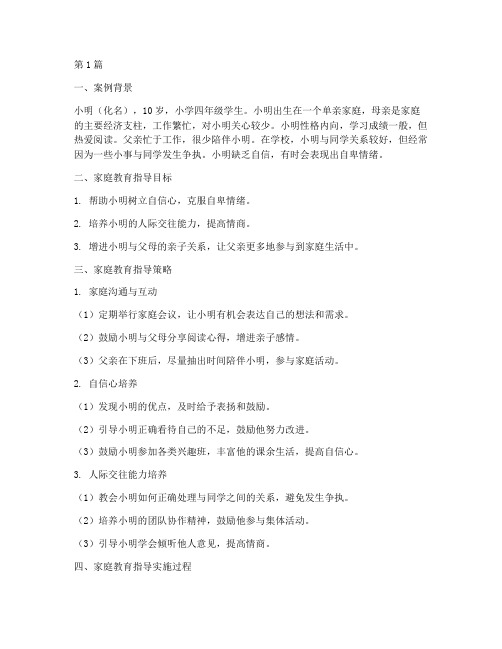 第1篇

一、案例背景

小明（化名），10岁，小学四年级学生。小明出生在一个单亲家庭，母亲是家庭的主要经济支柱，工作繁忙，对小明关心较少。小明性格内向，学习成绩一般，但热爱阅读。父亲忙于工作，很少陪伴小明。在学校，小明与同学关系较好，但经常因为一些小事与同学发生争执。小明缺乏自信，有时会表现出自卑情绪。

二、家庭教育指导目标

1. 帮助小明树立自信心，克服自卑情绪。

2. 培养小明的人际交往能力，提高情商。

3. 增进小明与父母的亲子关系，让父亲更多地参与到家庭生活中。

三、家庭教育指导策略

1. 家庭沟通与互动

（1）定期举行家庭会议，让小明有机会表达自己的想法和需求。

（2）鼓励小明与父母分享阅读心得，增进亲子感情。

（3）父亲在下班后，尽量抽出时间陪伴小明，参与家庭活动。

2. 自信心培养

（1）发现小明的优点，及时给予表扬和鼓励。

（2）引导小明正确看待自己的不足，鼓励他努力改进。

（3）鼓励小明参加各类兴趣班，丰富他的课余生活，提高自信心。

3. 人际交往能力培养

（1）教会小明如何正确处理与同学之间的关系，避免发生争执。

（2）培养小明的团队协作精神，鼓励他参与集体活动。

（3）引导小明学会倾听他人意见，提高情商。

四、家庭教育指导实施过程